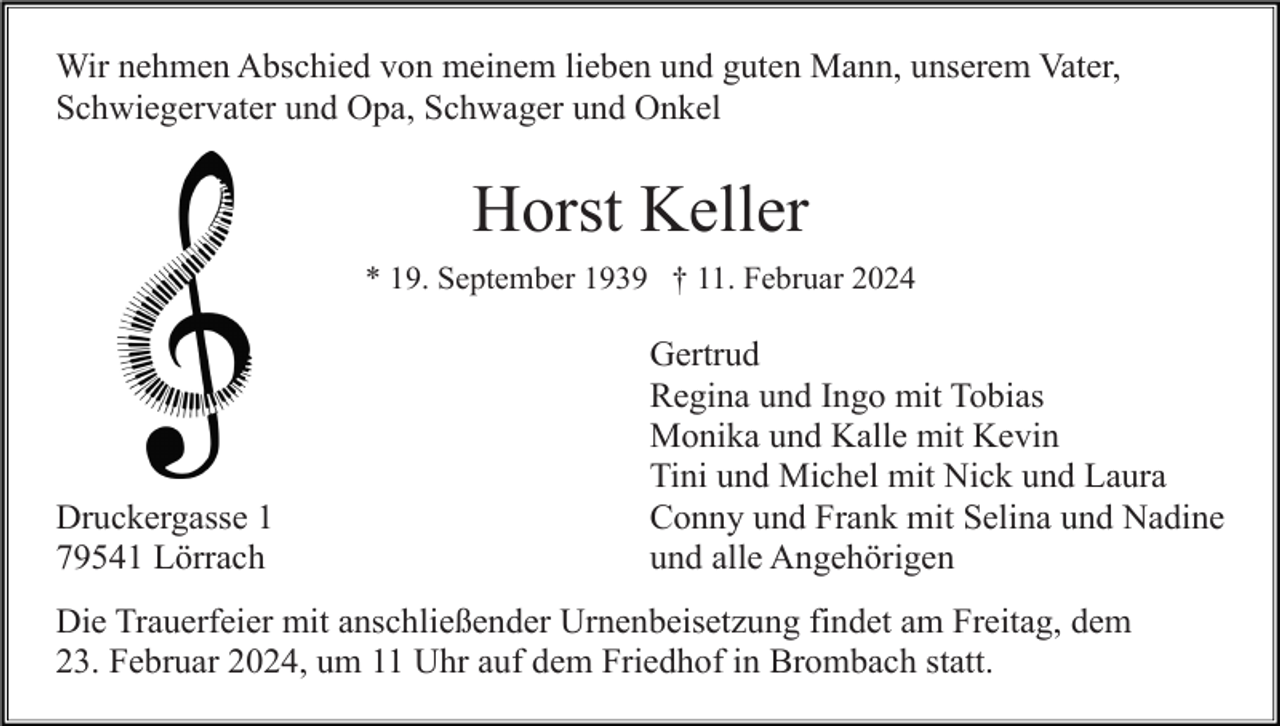 Wir nehmen Abschied von meinem lieben und guten Mann, unserem Vater, Schwiegervater und Opa, Schwager und Onkel

Horst Keller

* 19. September 1939 † 11. Februar 2024

Gertrud
Regina und Ingo mit Tobias
Monika und Kalle mit Kevin
Tini und Michel mit Nick und Laura
Conny und Frank mit Selina und Nadine
und alle Angehörigen

Druckergasse 1
79541 Lörrach

Die Trauerfeier mit anschließender Urnenbeisetzung findet am Freitag, dem 23. Februar 2024, um 11 Uhr auf dem Friedhof in Brombach statt.